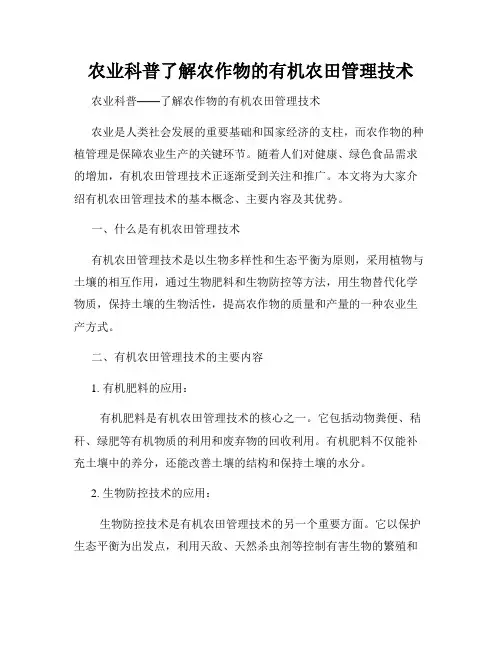 农业科普了解农作物的有机农田管理技术

农业科普——了解农作物的有机农田管理技术

农业是人类社会发展的重要基础和国家经济的支柱，而农作物的种植管理是保障农业生产的关键环节。随着人们对健康、绿色食品需求的增加，有机农田管理技术正逐渐受到关注和推广。本文将为大家介绍有机农田管理技术的基本概念、主要内容及其优势。

一、什么是有机农田管理技术

有机农田管理技术是以生物多样性和生态平衡为原则，采用植物与土壤的相互作用，通过生物肥料和生物防控等方法，用生物替代化学物质，保持土壤的生物活性，提高农作物的质量和产量的一种农业生产方式。

二、有机农田管理技术的主要内容

1. 有机肥料的应用：

有机肥料是有机农田管理技术的核心之一。它包括动物粪便、秸秆、绿肥等有机物质的利用和废弃物的回收利用。有机肥料不仅能补充土壤中的养分，还能改善土壤的结构和保持土壤的水分。

2. 生物防控技术的应用：

生物防控技术是有机农田管理技术的另一个重要方面。它以保护生态平衡为出发点，利用天敌、天然杀虫剂等控制有害生物的繁殖和